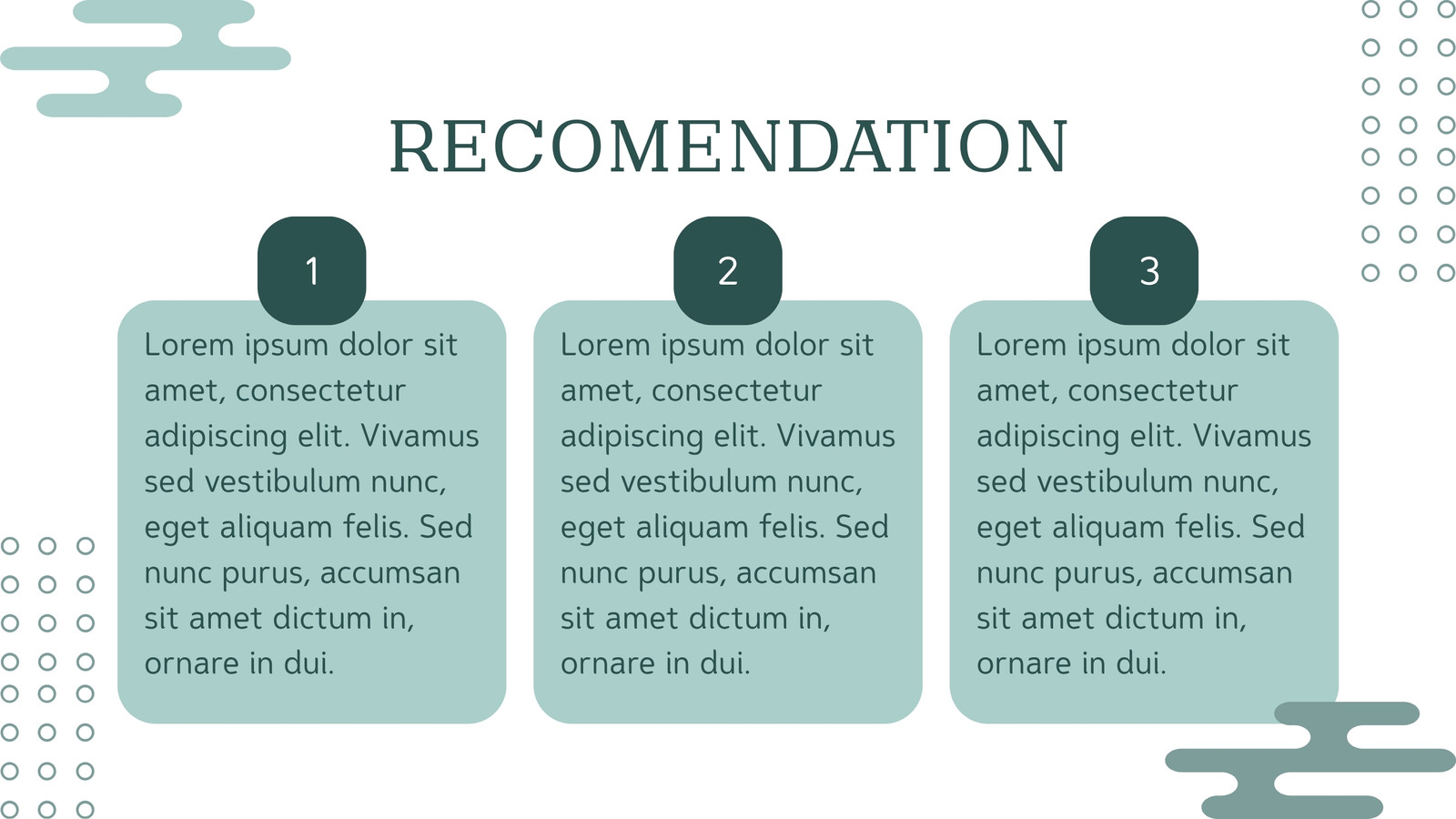 RECOMENDATION

1

Lorem ipsum dolor sit amet, consectetur adipiscing elit. Vivamus sed vestibulum nunc, eget aliquam felis. Sed nunc purus, accumsan sit amet dictum in, ornare in dui.

2

Lorem ipsum dolor sit amet, consectetur adipiscing elit. Vivamus sed vestibulum nunc, eget aliquam felis. Sed nunc purus, accumsan sit amet dictum in, ornare in dui.

3

Lorem ipsum dolor sit amet, consectetur adipiscing elit. Vivamus sed vestibulum nunc, eget aliquam felis. Sed nunc purus, accumsan sit amet dictum in, ornare in dui.